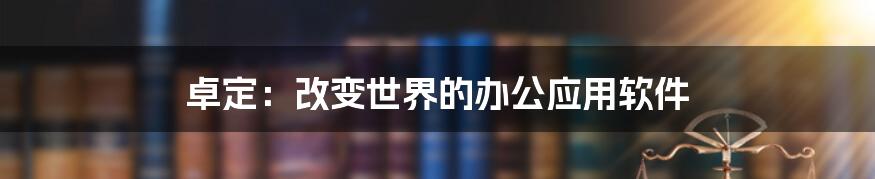 卓定：改变世界的办公应用软件